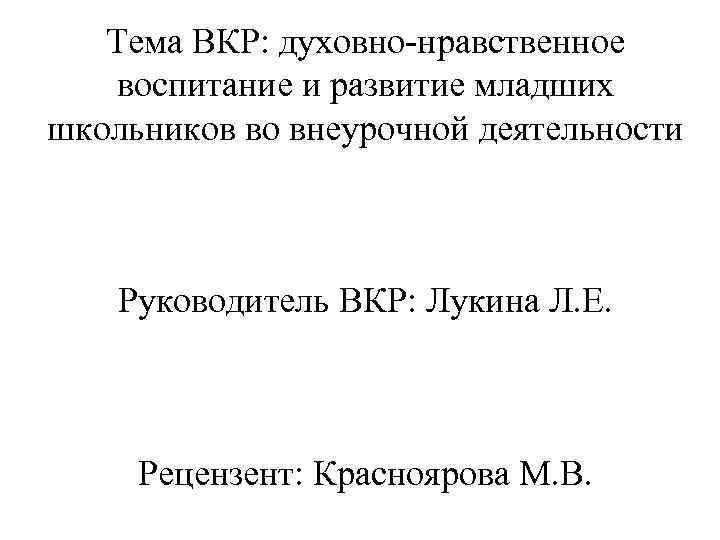 Тема ВКР: духовно-нравственное воспитание и развитие младших школьников во внеурочной деятельности

Руководитель ВКР: Лукина Л.Е.

Рецензент: Красноярова М.В.